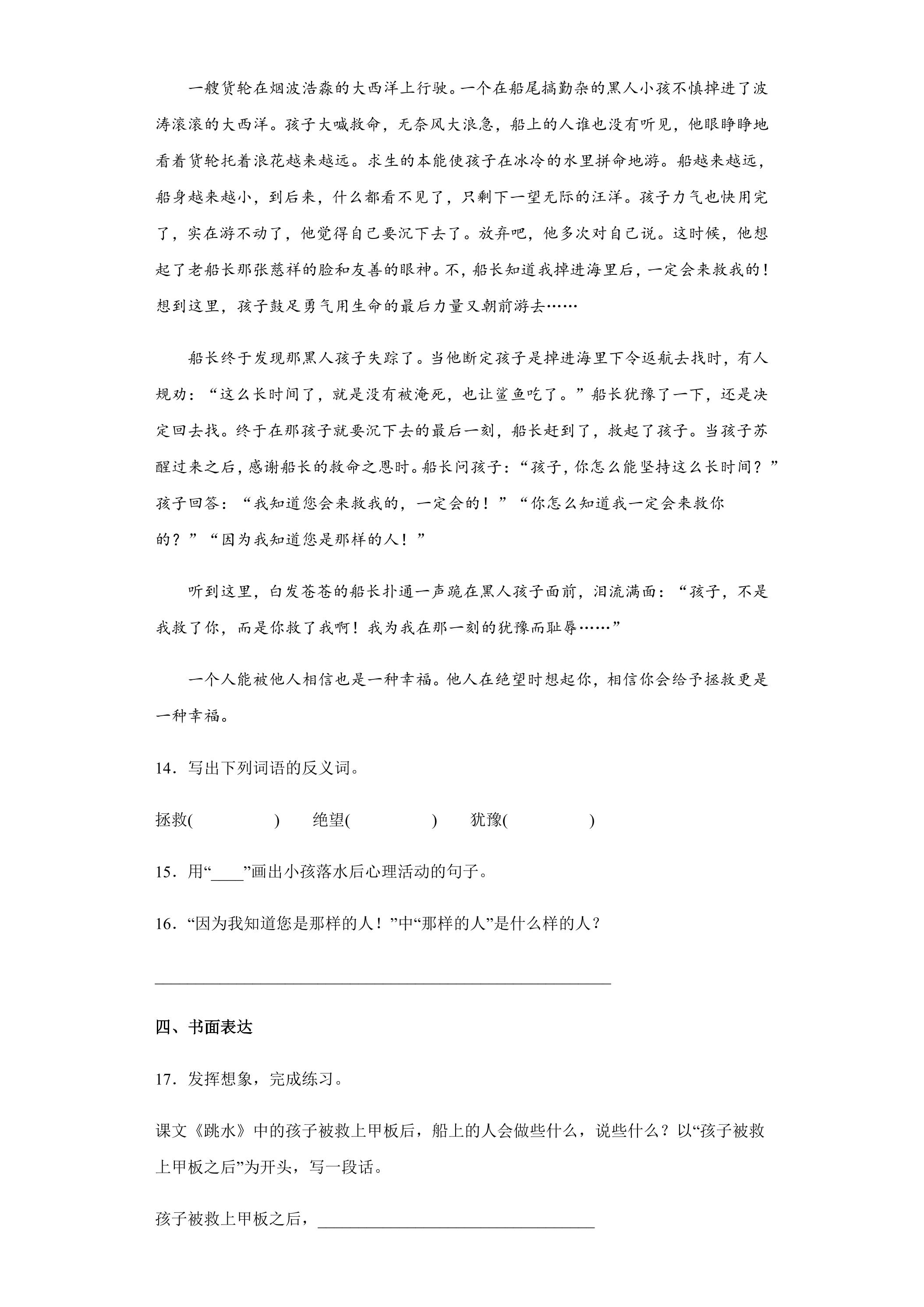 一艘货轮在烟波浩淼的大西洋上行驶。一个在船尾搞勤杂的黑人小孩不慎掉进了波涛滚滚的大西洋。孩子大喊救命，无奈风大浪急，船上的人谁也没有听见，他眼睁睁地看着货轮托着浪花越来越远。求生的本能使孩子在冰冷的水里拼命地游。船越来越远，船身越来越小，到后来，什么都看不见了，只剩下一望无际的汪洋。孩子力气也快用完了，实在游不动了，他觉得自己要沉下去了。放弃吧，他多次对自己说。这时候，他想起了老船长那张慈祥的脸和友善的眼神。不，船长知道我掉进海里后，一定会来救我的！想到这里，孩子鼓足勇气用生命的最后力量又朝前游去……

船长终于发现那黑人孩子失踪了。当他断定孩子是掉进海里下令返航去找时，有人规劝：“这么长时间了，就是没有被淹死，也让鲨鱼吃了。”船长犹豫了一下，还是决定回去找。终于在那孩子就要沉下去的最后一刻，船长赶到了，救起了孩子。当孩子苏醒过来之后，感谢船长的救命之恩时。船长问孩子：“孩子，你怎么能坚持这么长时间？”孩子回答：“我知道您会来救我的，一定会的！”“你怎么知道我一定会来救你的？”“因为我知道您是那样的人！”

听到这里，白发苍苍的船长扑通一声跪在黑人孩子面前，泪流满面：“孩子，不是我救了你，而是你救了我啊！我为我在那一刻的犹豫而耻辱……”

一个人能被他人相信也是一种幸福。他人在绝望时想起你，相信你会给予拯救更是一种幸福。

14．写出下列词语的反义词。

拯救(　　)　绝望(　　)　犹豫(　　)

15．用“____”画出小孩落水后心理活动的句子。

16．“因为我知道您是那样的人！”中“那样的人”是什么样的人？

____

四、书面表达

17．发挥想象，完成练习。

课文《跳水》中的孩子被救上甲板后，船上的人会做些什么，说些什么？以“孩子被救上甲板之后”为开头，写一段话。

孩子被救上甲板之后，____